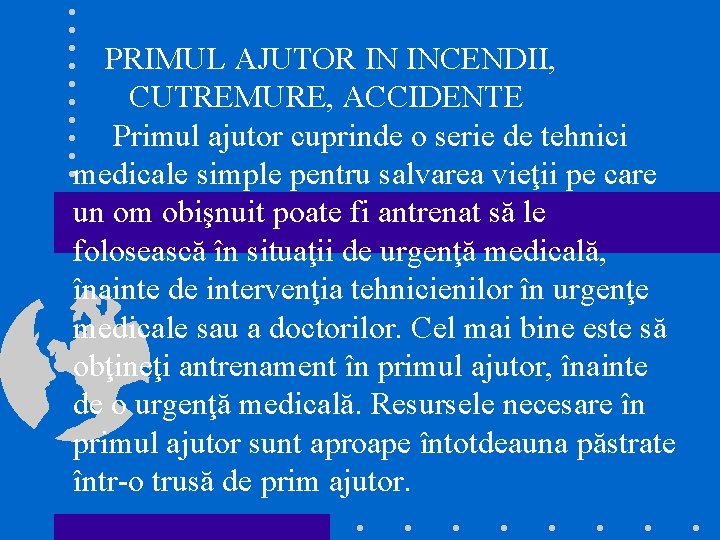 PRIMUL AJUTOR IN INCENDII, CUTREMURE, ACCIDENTE

Primul ajutor cuprinde o serie de tehnici medicale simple pentru salvarea vieţii pe care un om obişnuit poate fi antrenat să le folosească în situaţii de urgenţă medicală, înainte de intervenţia tehnicienilor în urgenţe medicale sau a doctorilor. Cel mai bine este să obţineţi antrenament în primul ajutor, înainte de o urgenţă medicală. Resursele necesare în primul ajutor sunt aproape întotdeauna păstrate într-o trusă de prim ajutor.